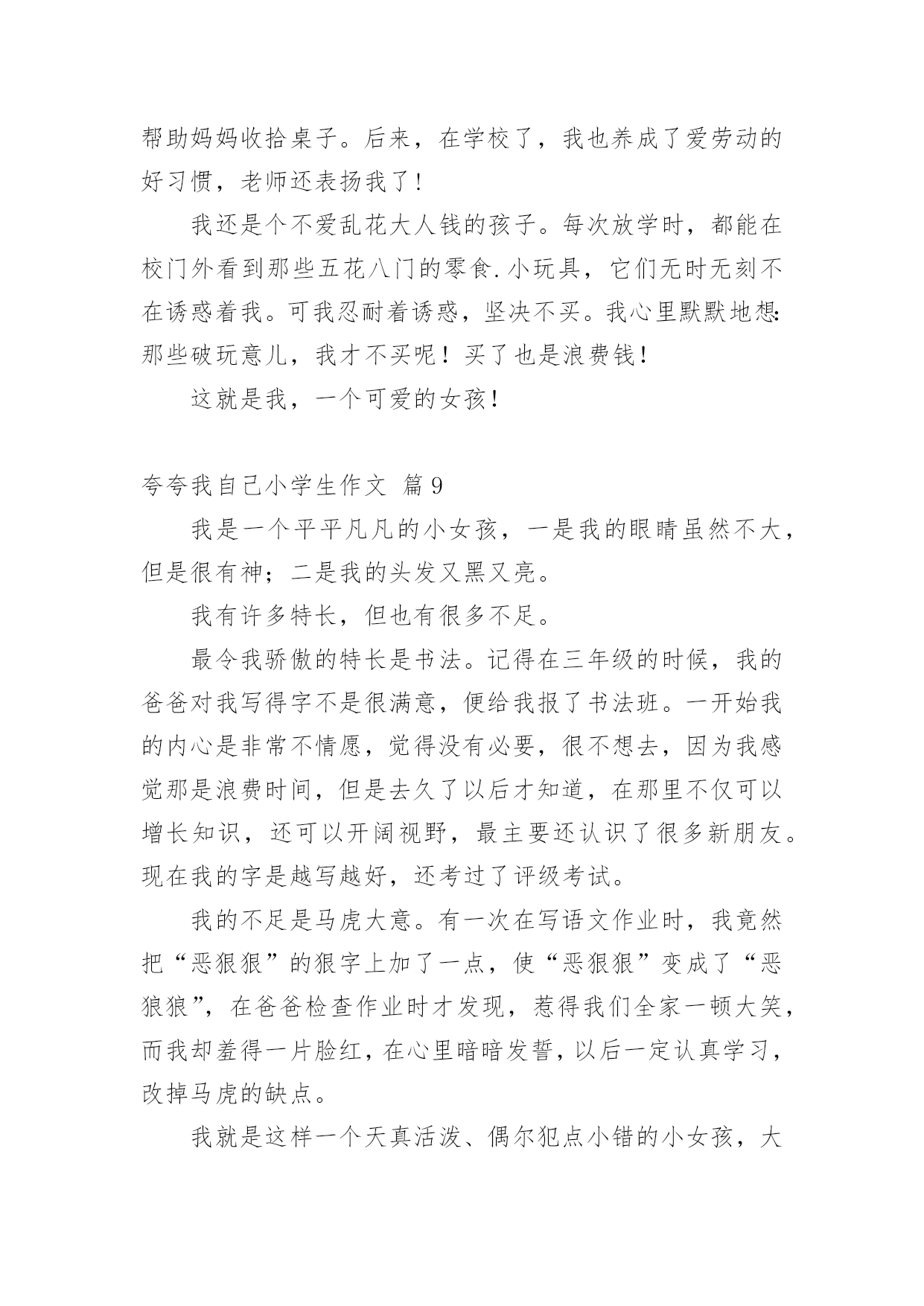 帮助妈妈收拾桌子。后来，在学校了，我也养成了爱劳动的好习惯，老师还表扬我了！

我还是个不爱乱花大人钱的孩子。每次放学时，都能在校门外看到那些五花八门的零食.小玩具，它们无时无刻不在诱惑着我。可我忍耐着诱惑，坚决不买。我心里默默地想：那些破玩意儿，我才不买呢！买了也是浪费钱！

这就是我，一个可爱的女孩！

夸夸我自己小学生作文 篇9

我是一个平平凡凡的小女孩，一是我的眼睛虽然不大，但是很有神；二是我的头发又黑又亮。

我有许多特长，但也有很多不足。

最令我骄傲的特长是书法。记得在三年级的时候，我的爸爸对我写得字不是很满意，便给我报了书法班。一开始我的内心是非常不情愿，觉得没有必要，很不想去，因为我感觉那是浪费时间，但是去久了以后才知道，在那里不仅可以增长知识，还可以开阔视野，最主要还认识了很多新朋友。现在我的字是越写越好，还考过了评级考试。

我的不足是马虎大意。有一次在写语文作业时，我竟然把“恶狠狠”的狠字上加了一点，使“恶狠狠”变成了“恶狼狼”，在爸爸检查作业时才发现，惹得我们全家一顿大笑，而我却羞得一片脸红，在心里暗暗发誓，以后一定认真学习，改掉马虎的缺点。

我就是这样一个天真活泼、偶尔犯点小错的小女孩，大